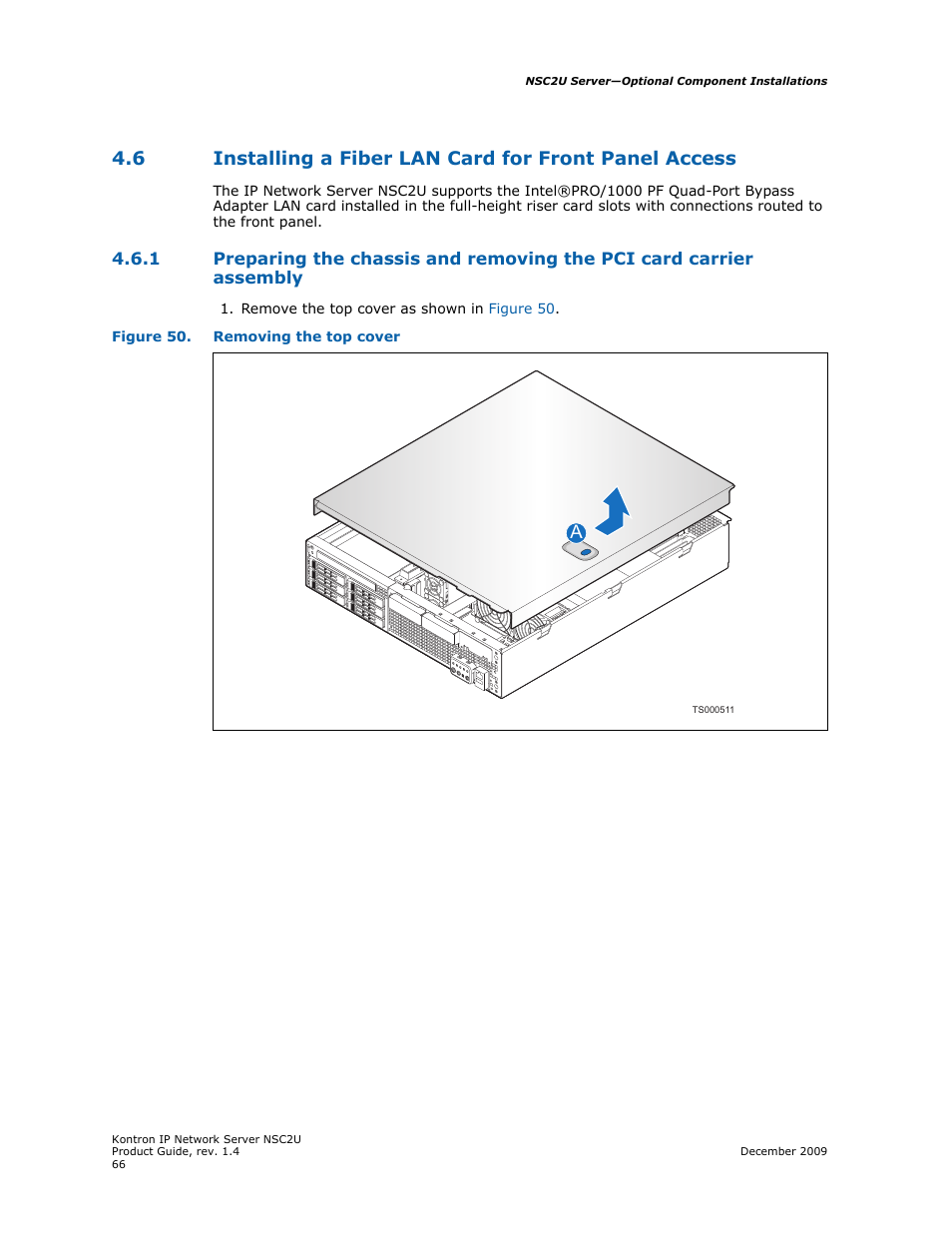 NSC2U Server—Optional Component Installations

4.6 Installing a Fiber LAN Card for Front Panel Access

The IP Network Server NSC2U supports the Intel®PRO/1000 PF Quad-Port Bypass Adapter LAN card installed in the full-height riser card slots with connections routed to the front panel.

4.6.1 Preparing the chassis and removing the PCI card carrier assembly

1. Remove the top cover as shown in Figure 50.

Figure 50. Removing the top cover

A

TS000511

Kontron IP Network Server NSC2U
Product Guide, rev. 1.4
66

December 2009